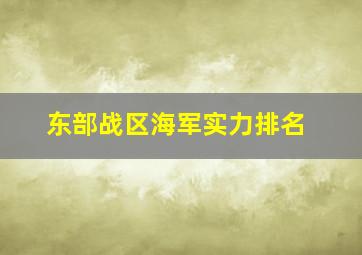 东部战区海军实力排名